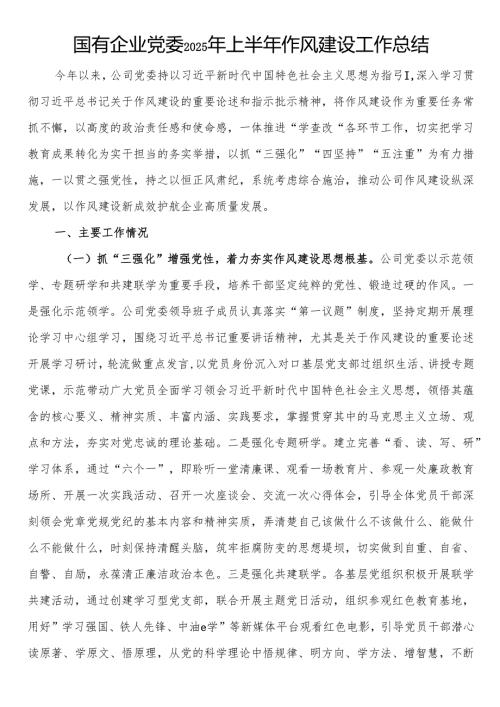 国有企业党委2025年上半年作风建设工作总结

今年以来，公司党委持以习近平新时代中国特色社会主义思想为指引I,深入学习贯彻习近平总书记关于作风建设的重要论述和指示批示精神，将作风建设作为重要任务常抓不懈，以高度的政治责任感和使命感，一体推进“学查改“各环节工作，切实把学习教育成果转化为实干担当的务实举措，以抓“三强化”“四坚持”“五注重”为有力措施，一以贯之强党性，持之以恒正风肃纪，系统考虑综合施治，推动公司作风建设纵深发展，以作风建设新成效护航企业高质量发展。

一、主要工作情况

（一）抓“三强化”增强党性，着力夯实作风建设思想根基。公司党委以示范领学、专题研学和共建联学为重要手段，培养干部坚定纯粹的党性、锻造过硬的作风。一是强化示范领学。公司党委领导班子成员认真落实“第一议题”制度，坚持定期开展理论学习中心组学习，围绕习近平总书记重要讲话精神，尤其是关于作风建设的重要论述开展学习研讨，轮流做重点发言,以党员身份沉入对口基层党支部过组织生活、讲授专题党课，示范带动广大党员全面学习领会习近平新时代中国特色社会主义思想，领悟其蕴含的核心要义、精神实质、丰富内涵、实践要求，掌握贯穿其中的马克思主义立场、观点和方法，夯实对党忠诚的理论基础。二是强化专题研学。建立完善“看、读、写、研”学习体系，通过“六个一”，即聆听一堂清廉课、观看一场教育片、参观一处廉政教育场所、开展一次实践活动、召开一次座谈会、交流一次心得体会，引导全体党员干部深刻领会党章党规党纪的基本内容和精神实质，弄清楚自己该做什么不该做什么、能做什么不能做什么，时刻保持清醒头脑，筑牢拒腐防变的思想堤坝，切实做到自重、自省、自警、自励，永葆清正廉洁政治本色。三是强化共建联学。各基层党组织积极开展联学共建活动，通过创建学习型党支部，联合开展主题党日活动，组织参观红色教育基地,用好”学习强国、铁人先锋、中油e学”等新媒体平台观看红色电影，引导党员干部潜心读原著、学原文、悟原理，从党的科学理论中悟规律、明方向、学方法、增智慧，不断